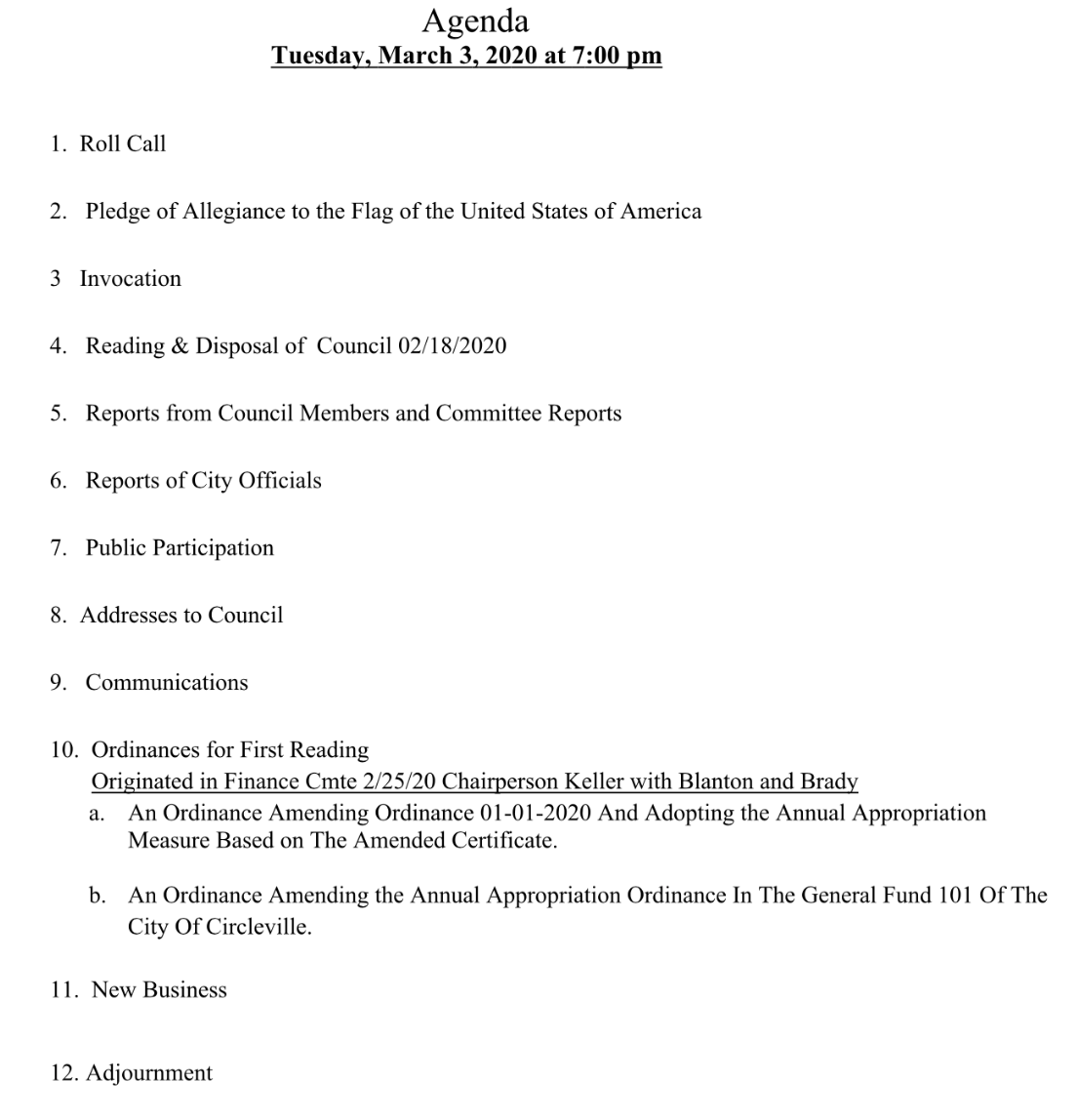 Agenda
Tuesday, March 3, 2020 at 7:00 pm

1. Roll Call

2. Pledge of Allegiance to the Flag of the United States of America

3 Invocation

4. Reading & Disposal of Council 02/18/2020

5. Reports from Council Members and Committee Reports

6. Reports of City Officials

7. Public Participation

8. Addresses to Council

9. Communications

10. Ordinances for First Reading
Originated in Finance Cmte 2/25/20 Chairperson Keller with Blanton and Brady
a. An Ordinance Amending Ordinance 01-01-2020 And Adopting the Annual Appropriation Measure Based on The Amended Certificate.

b. An Ordinance Amending the Annual Appropriation Ordinance In The General Fund 101 Of The City Of Circleville.

11. New Business

12. Adjournment